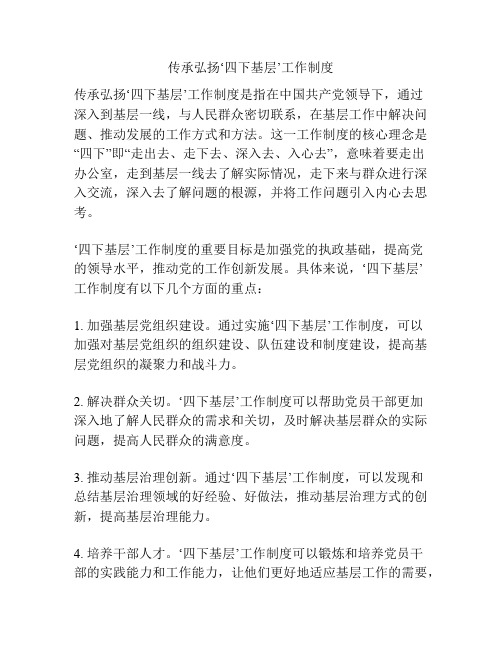 传承弘扬‘四下基层’工作制度

传承弘扬‘四下基层’工作制度是指在中国共产党领导下，通过深入到基层一线，与人民群众密切联系，在基层工作中解决问题、推动发展的工作方式和方法。这一工作制度的核心理念是“四下”即“走出去、走下去、深入去、入心去”，意味着要走出办公室，走到基层一线去了解实际情况，走下来与群众进行深入交流，深入去了解问题的根源，并将工作问题引入内心去思考。

‘四下基层’工作制度的重要目标是加强党的执政基础，提高党的领导水平，推动党的工作创新发展。具体来说，‘四下基层’工作制度有以下几个方面的重点：

1. 加强基层党组织建设。通过实施‘四下基层’工作制度，可以加强对基层党组织的组织建设、队伍建设和制度建设，提高基层党组织的凝聚力和战斗力。

2. 解决群众关切。‘四下基层’工作制度可以帮助党员干部更加深入地了解人民群众的需求和关切，及时解决基层群众的实际问题，提高人民群众的满意度。

3. 推动基层治理创新。通过‘四下基层’工作制度，可以发现和总结基层治理领域的好经验、好做法，推动基层治理方式的创新，提高基层治理能力。

4. 培养干部人才。‘四下基层’工作制度可以锻炼和培养党员干部的实践能力和工作能力，让他们更好地适应基层工作的需要，